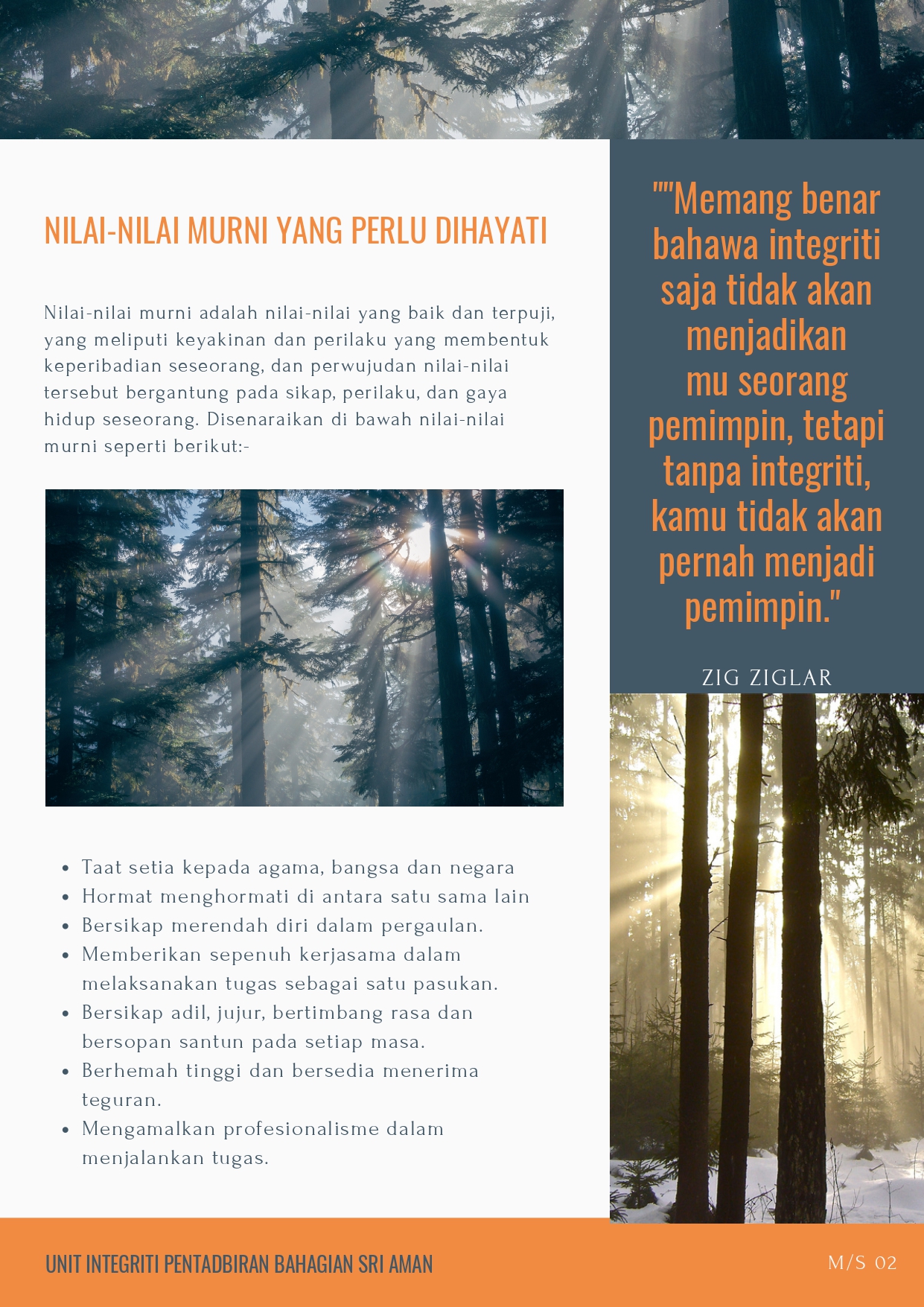 NILAI-NILAI MURNI YANG PERLU DIHAYATI

Nilai-nilai murni adalah nilai-nilai yang baik dan terpuji, yang meliputi keyakinan dan perilaku yang membentuk keperibadian seseorang, dan perwujudan nilai-nilai tersebut bergantung pada sikap, perilaku, dan gaya hidup seseorang. Disenaraikan di bawah nilai-nilai murni seperti berikut:-

- Taat setia kepada agama, bangsa dan negara
- Hormat menghormati di antara satu sama lain
- Bersikap merendah diri dalam pergaulan.
- Memberikan sepenuh kerjasama dalam melaksanakan tugas sebagai satu pasukan.
- Bersikap adil, jujur, bertimbang rasa dan bersopan santun pada setiap masa.
- Berhemah tinggi dan bersedia menerima teguran.
- Mengamalkan profesionalisme dalam menjalankan tugas.

""Memang benar bahawa integriti saja tidak akan menjadikan mu seorang pemimpin, tetapi tanpa integriti, kamu tidak akan pernah menjadi pemimpin."

ZIG ZIGLAR

UNIT INTEGRITI PENTADBIRAN BAHAGIAN SRI AMAN

M/S 02